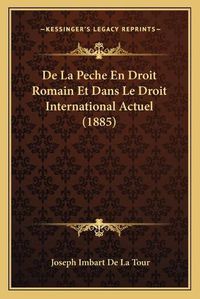 —KESSINGER'S LEGACY REPRINTS—

De La Peche En Droit Romain Et Dans Le Droit International Actuel (1885)

Joseph Imbart De La Tour